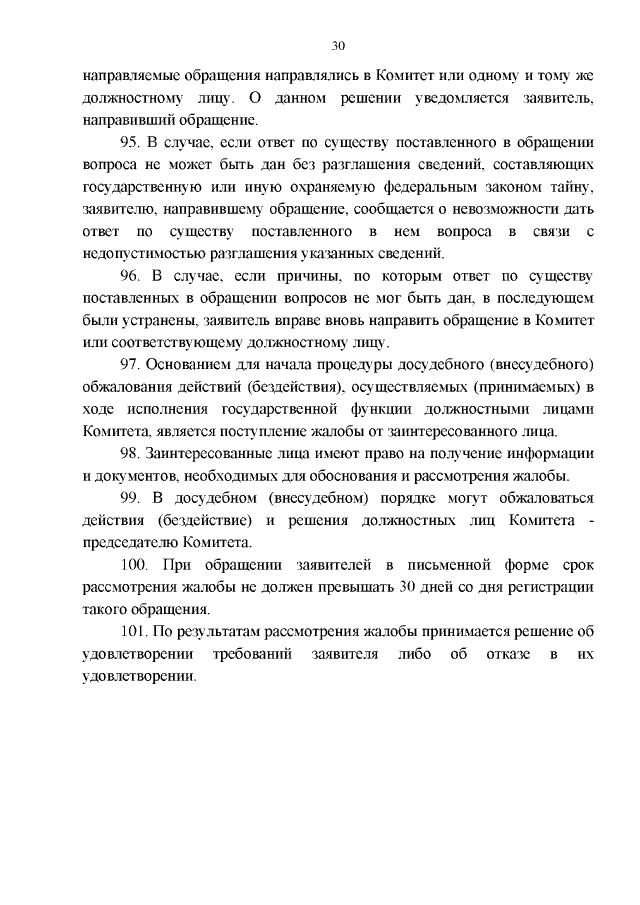 30

направляемые обращения направлялись в Комитет или одному и тому же должностному лицу. О данном решении уведомляется заявитель, направивший обращение.

95. В случае, если ответ по существу поставленного в обращении вопроса не может быть дан без разглашения сведений, составляющих государственную или иную охраняемую федеральным законом тайну, заявителю, направившему обращение, сообщается о невозможности дать ответ по существу поставленного в нем вопроса в связи с недопустимостью разглашения указанных сведений.

96. В случае, если причины, по которым ответ по существу поставленных в обращении вопросов не мог быть дан, в последующем были устранены, заявитель вправе вновь направить обращение в Комитет или соответствующему должностному лицу.

97. Основанием для начала процедуры досудебного (внесудебного) обжалования действий (бездействия), осуществляемых (принимаемых) в ходе исполнения государственной функции должностными лицами Комитета, является поступление жалобы от заинтересованного лица.

98. Заинтересованные лица имеют право на получение информации и документов, необходимых для обоснования и рассмотрения жалобы.

99. В досудебном (внесудебном) порядке могут обжаловаться действия (бездействие) и решения должностных лиц Комитета - председателю Комитета.

100. При обращении заявителей в письменной форме срок рассмотрения жалобы не должен превышать 30 дней со дня регистрации такого обращения.

101. По результатам рассмотрения жалобы принимается решение об удовлетворении требований заявителя либо об отказе в их удовлетворении.